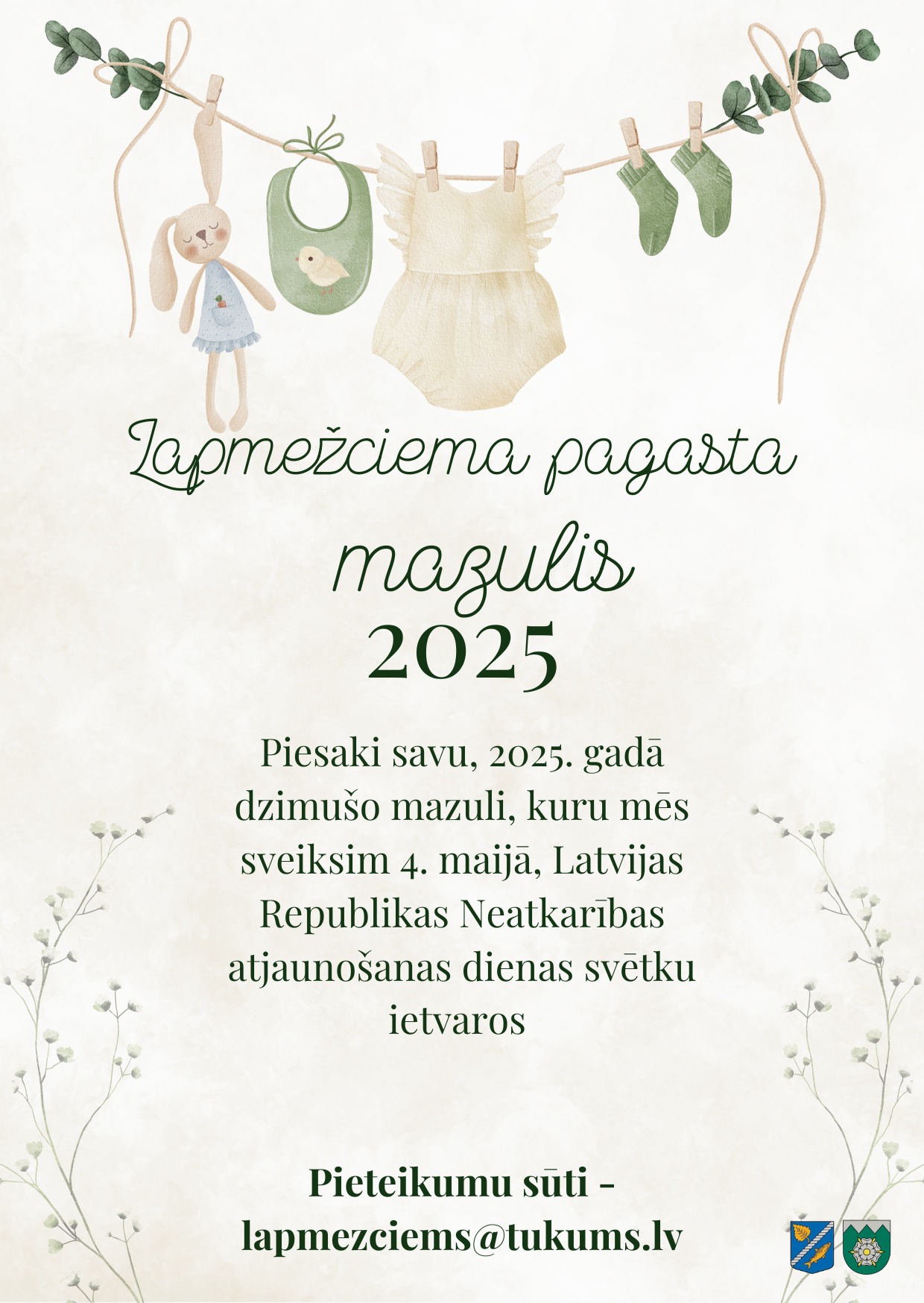 Lapmežciema pagasta

mazulis

2025

Piesaki savu, 2025. gadā dzimušo mazuli, kuru mēs sveiksim 4. maijā, Latvijas Republikas Neatkarības atjaunošanas dienas svētku ietvaros

Pieteikumu sūti - lapmezciems@tukums.lv